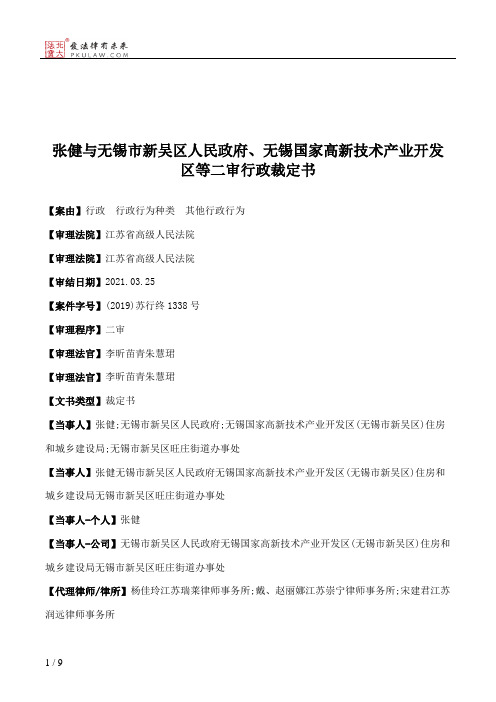 北大法宝 发法律有未来 PKULAW.COM

张健与无锡市新吴区人民政府、无锡国家高新技术产业开发区等二审行政裁定书

【案由】行政 行政行为种类 其他行政行为

【审理法院】江苏省高级人民法院

【审理法院】江苏省高级人民法院

【审结日期】2021.03.25

【案件字号】(2019)苏行终1338号

【审理程序】二审

【审理法官】李昕苗青朱慧珺

【审理法官】李昕苗青朱慧珺

【文书类型】裁定书

【当事人】张健;无锡市新吴区人民政府;无锡国家高新技术产业开发区(无锡市新吴区)住房和城乡建设局;无锡市新吴区旺庄街道办事处

【当事人】张健无锡市新吴区人民政府无锡国家高新技术产业开发区(无锡市新吴区)住房和城乡建设局无锡市新吴区旺庄街道办事处

【当事人-个人】张健

【当事人-公司】无锡市新吴区人民政府无锡国家高新技术产业开发区(无锡市新吴区)住房和城乡建设局无锡市新吴区旺庄街道办事处

【代理律师/律所】杨佳玲江苏瑞莱律师事务所;戴、赵丽娜江苏崇宁律师事务所;宋建君江苏润远律师事务所

1 / 9